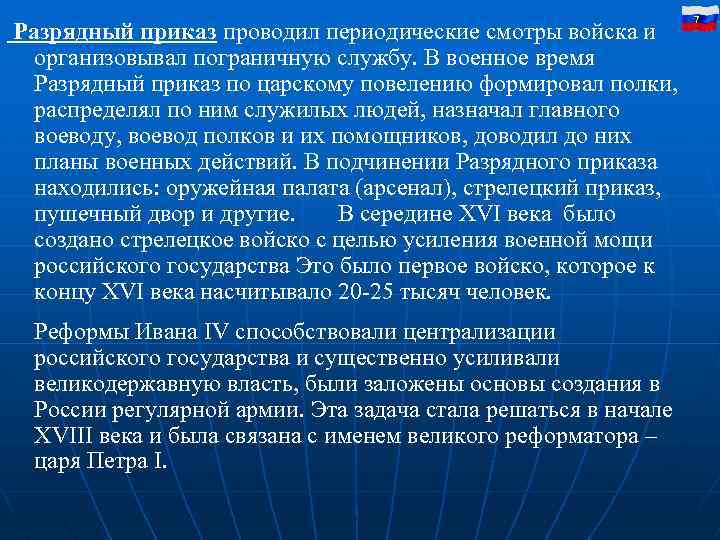 7

Разрядный приказ проводил периодические смотры войска и организовывал пограничную службу. В военное время Разрядный приказ по царскому повелению формировал полки, распределял по ним служилых людей, назначал главного воеводу, воевод полков и их помощников, доводил до них планы военных действий. В подчинении Разрядного приказа находились: оружейная палата (арсенал), стрелецкий приказ, пушечный двор и другие. В середине XVI века было создано стрелецкое войско с целью усиления военной мощи российского государства Это было первое войско, которое к концу XVI века насчитывало 20-25 тысяч человек.

Реформы Ивана IV способствовали централизации российского государства и существенно усиливали великодержавную власть, были заложены основы создания в России регулярной армии. Эта задача стала решаться в начале XVIII века и была связана с именем великого реформатора – царя Петра I.